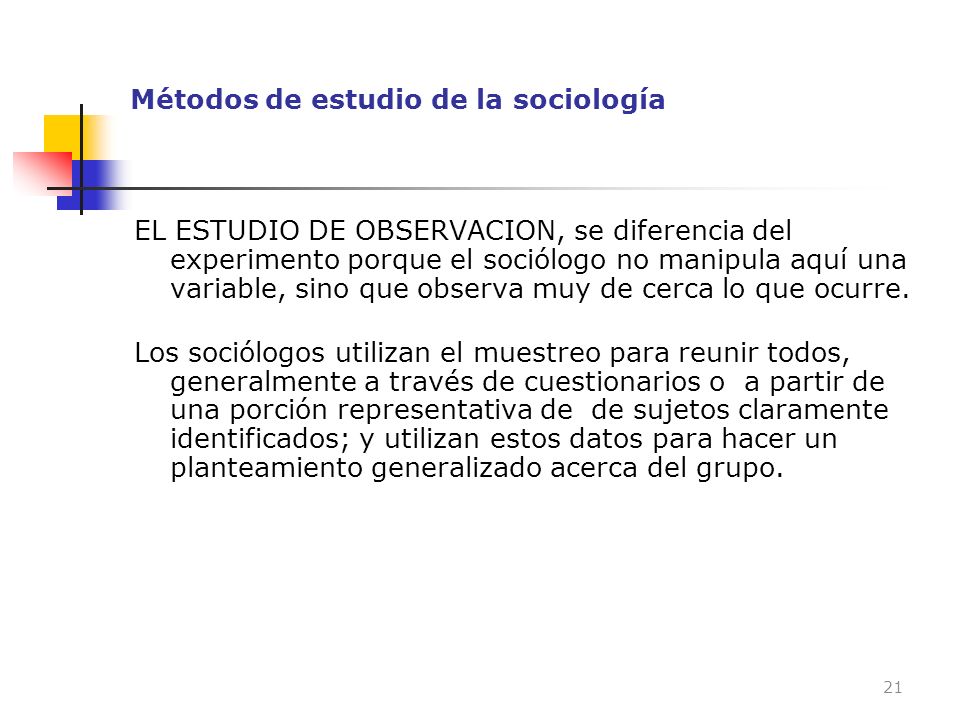 Métodos de estudio de la sociología

EL ESTUDIO DE OBSERVACION, se diferencia del experimento porque el sociólogo no manipula aquí una variable, sino que observa muy de cerca lo que ocurre.

Los sociólogos utilizan el muestreo para reunir todos, generalmente a través de cuestionarios o a partir de una porción representativa de de sujetos claramente identificados; y utilizan estos datos para hacer un planteamiento generalizado acerca del grupo.

21